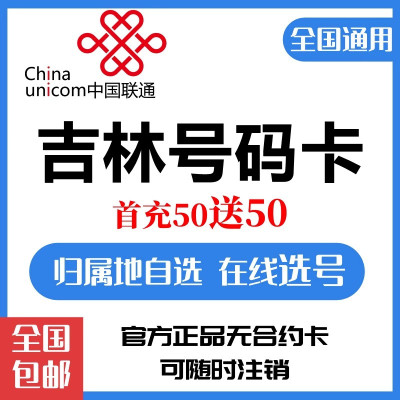 China unicom中国联通

全国通用

吉林号码卡

首充50送50

归属地自选 在线选号

全国包邮

官方正品无合约卡
可随时注销